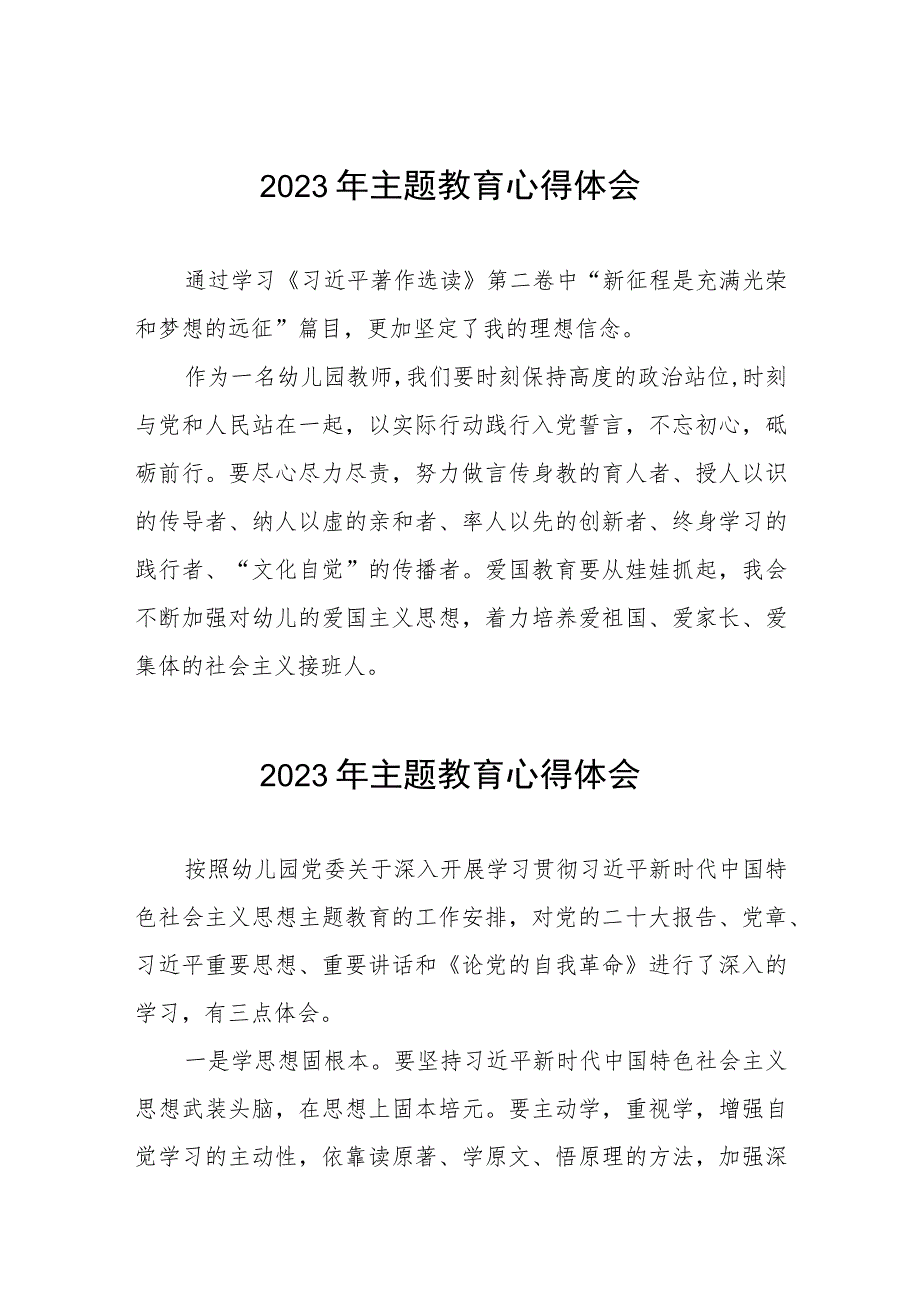 2023年主题教育心得体会

通过学习《习近平著作选读》第二卷中“新征程是充满光荣和梦想的远征”篇目，更加坚定了我的理想信念。

作为一名幼儿园教师，我们要时刻保持高度的政治站位，时刻与党和人民站在一起，以实际行动践行入党誓言，不忘初心，砥砺前行。要尽心尽力尽责，努力做言传身教的育人者、授人以识的传导者、纳人以虚的亲和者、率人以先的创新者、终身学习的践行者、“文化自觉”的传播者。爱国教育要从娃娃抓起，我会不断加强对幼儿的爱国主义思想，着力培养爱祖国、爱家长、爱集体的社会主义接班人。

2023年主题教育心得体会

按照幼儿园党委关于深入开展学习贯彻习近平新时代中国特色社会主义思想主题教育的工作安排，对党的二十大报告、党章、习近平重要思想、重要讲话和《论党的自我革命》进行了深入的学习，有三点体会。

一是学思想固根本。要坚持习近平新时代中国特色社会主义思想武装头脑，在思想上固本培元。要主动学，重视学，增强自觉学习的主动性，依靠读原著、学原文、悟原理的方法，加强深